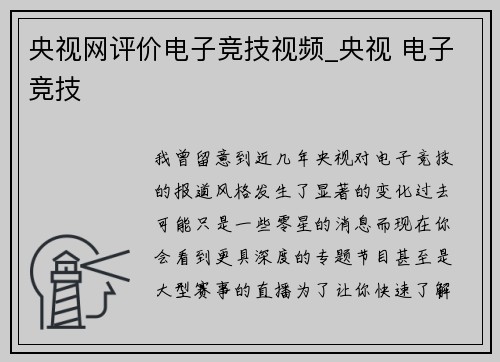 央视网评价电子竞技视频_央视 电子竞技

我曾留意到近几年央视对电子竞技的报道风格发生了显著的变化过去可能只是一些零星的消息而现在你会看到更具深度的专题节目甚至是大型赛事的直播为了让你快速了解